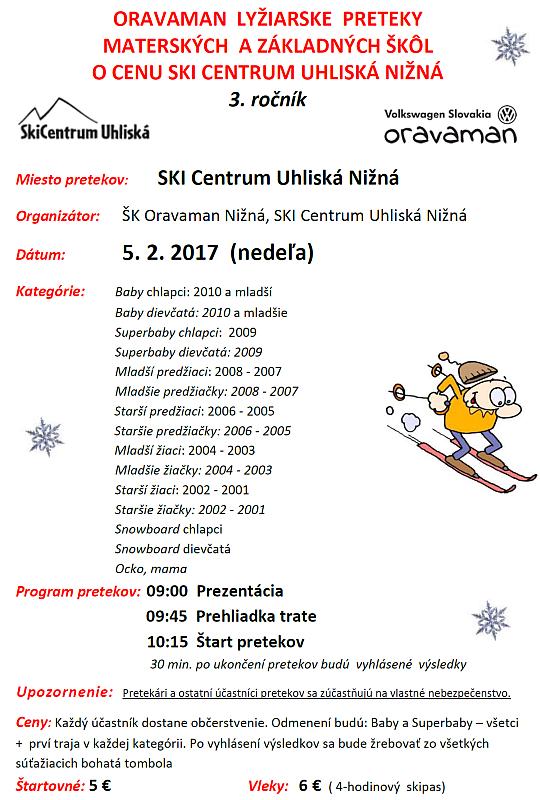 ORAVAMAN LYŽIARSKE PRETEKY
MATERSKÝCH A ZÁKLADNÝCH ŠKÔL
O CENU SKI CENTRUM UHLISKÁ NIŽNÁ
3. ročník

SkiCentrum Uhliská

Volkswagen Slovakia
oravaman

Miesto pretekov: SKI Centrum Uhliská Nižná

Organizátor: ŠK Oravaman Nižná, SKI Centrum Uhliská Nižná

Dátum: 5. 2. 2017 (nedeľa)

Kategórie: Baby chlapci: 2010 a mladší
Baby dievčatá: 2010 a mladšie
Superbaby chlapci: 2009
Superbaby dievčatá: 2009
Mladší predžiaci: 2008 - 2007
Mladšie predžiačky: 2008 - 2007
Starší predžiaci: 2006 - 2005
Staršie predžiačky: 2006 - 2005
Mladší žiaci: 2004 - 2003
Mladšie žiačky: 2004 - 2003
Starší žiaci: 2002 - 2001
Staršie žiačky: 2002 - 2001
Snowboard chlapci
Snowboard dievčatá
Ocko, mama

Program pretekov: 09:00 Prezentácia
09:45 Prehliadka trate
10:15 Štart pretekov
30 min. po ukončení pretekov budú vyhlásené výsledky

Upozornenie: Pretekári a ostatní účastníci pretekov sa zúčastňujú na vlastné nebezpečenstvo.

Ceny: Každý účastník dostane občerstvenie. Odmenení budú: Baby a Superbaby – všetci + prví traja v každej kategórii. Po vyhlásení výsledkov sa bude žrebovať zo všetkých súťažiacich bohatá tombola

Štartovné: 5 € Vleky: 6 € ( 4-hodinový skipas)